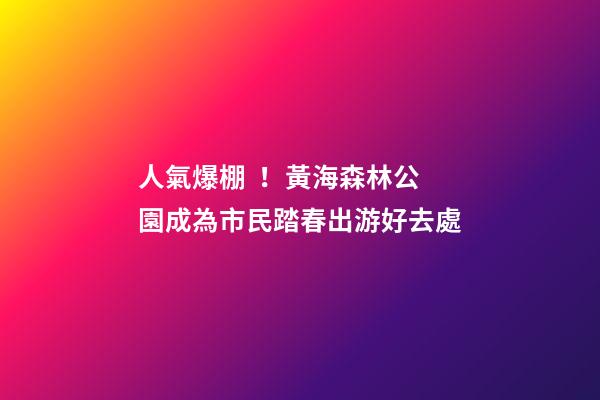 人氣爆棚 ！ 黃海森林公園成為市民踏春出游好去處